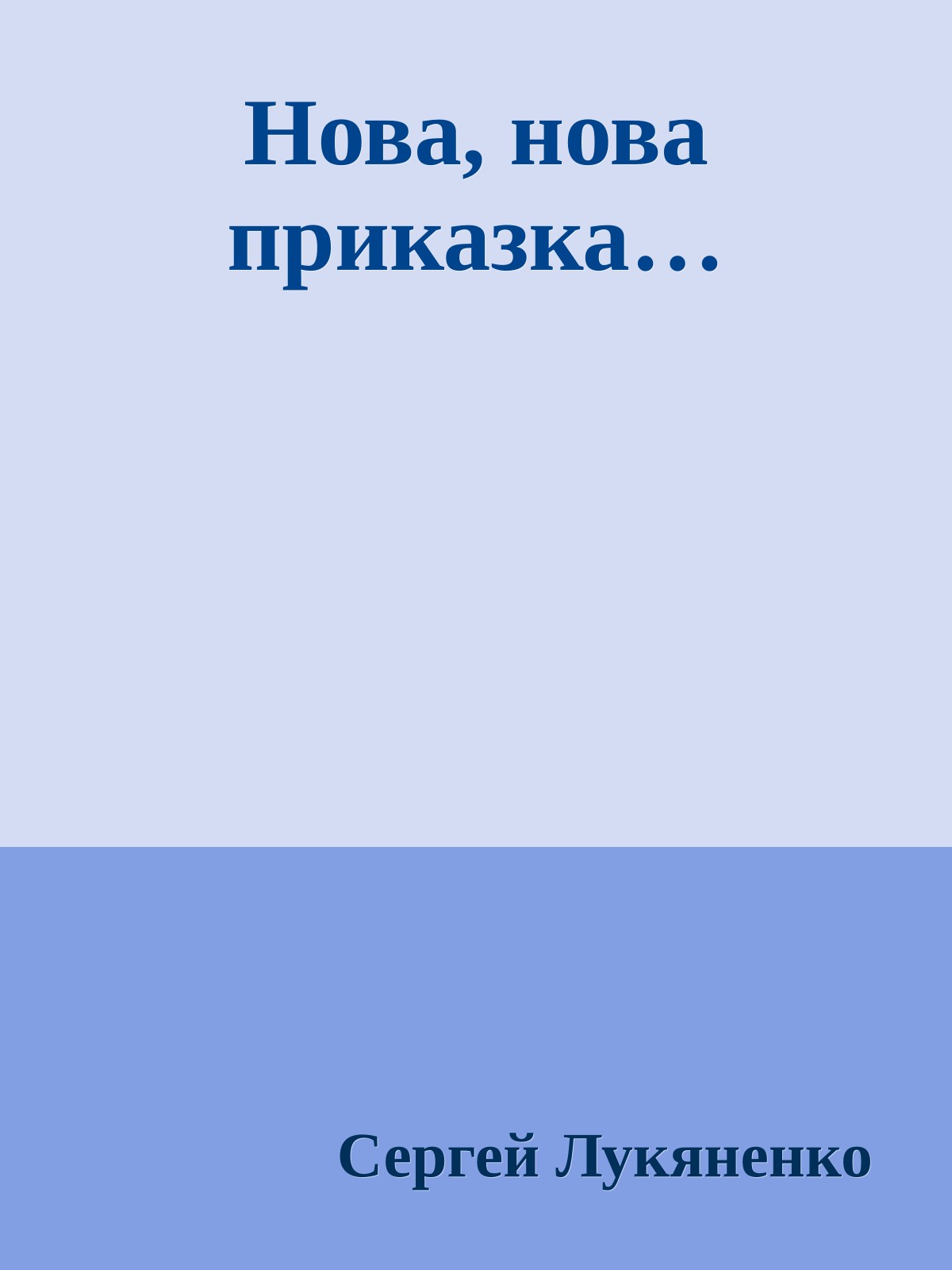 Нова, нова приказка…

Сергей Лукяненко